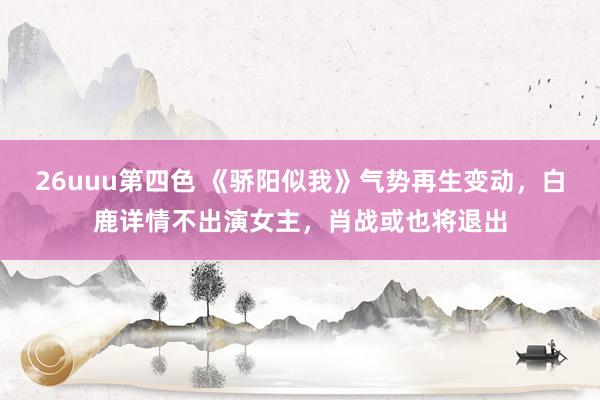 26uuu第四色 《骄阳似我》气势再生变动，白鹿详情不出演女主，肖战或也将退出